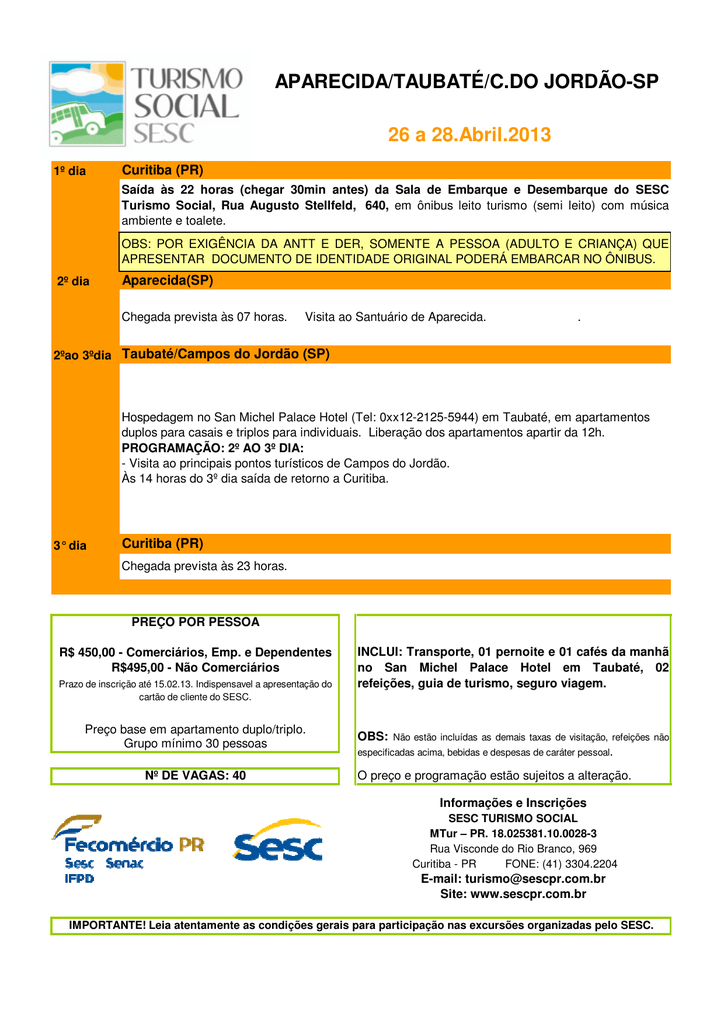 TURISMO SOCIAL SESC

APARECIDA/TAUBATÉ/C.DO JORDÃO-SP

26 a 28.Abril.2013

1º dia

Curitiba (PR)

Saída às 22 horas (chegar 30min antes) da Sala de Embarque e Desembarque do SESC Turismo Social, Rua Augusto Stellfeld, 640, em ônibus leito turismo (semi leito) com música ambiente e toalete.

OBS: POR EXIGÊNCIA DA ANTT E DER, SOMENTE A PESSOA (ADULTO E CRIANÇA) QUE APRESENTAR DOCUMENTO DE IDENTIDADE ORIGINAL PODERÁ EMBARCAR NO ÔNIBUS.

2º dia

Aparecida(SP)

Chegada prevista às 07 horas. Visita ao Santuário de Aparecida. .

2ºao 3ºdia

Taubaté/Campos do Jordão (SP)

Hospedagem no San Michel Palace Hotel (Tel: 0xx12-2125-5944) em Taubaté, em apartamentos duplos para casais e triplos para individuais. Liberação dos apartamentos apartir da 12h.
PROGRAMAÇÃO: 2º AO 3º DIA:
- Visita ao principais pontos turísticos de Campos do Jordão.
Às 14 horas do 3º dia saída de retorno a Curitiba.

3° dia

Curitiba (PR)

Chegada prevista às 23 horas.

PREÇO POR PESSOA

R$ 450,00 - Comerciários, Emp. e Dependentes
R$495,00 - Não Comerciários
Prazo de inscrição até 15.02.13. Indispensavel a apresentação do cartão de cliente do SESC.

Preço base em apartamento duplo/triplo.
Grupo mínimo 30 pessoas

Nº DE VAGAS: 40

INCLUI: Transporte, 01 pernoite e 01 cafés da manhã no San Michel Palace Hotel em Taubaté, 02 refeições, guia de turismo, seguro viagem.

OBS: Não estão incluídas as demais taxas de visitação, refeições não especificadas acima, bebidas e despesas de caráter pessoal.

O preço e programação estão sujeitos a alteração.

Fecomércio PR
Sesc Senac
IFPD

Sesc

Informações e Inscrições
SESC TURISMO SOCIAL
MTur – PR. 18.025381.10.0028-3
Rua Visconde do Rio Branco, 969
Curitiba - PR FONE: (41) 3304.2204
E-mail: turismo@sescpr.com.br
Site: www.sescpr.com.br

IMPORTANTE! Leia atentamente as condições gerais para participação nas excursões organizadas pelo SESC.